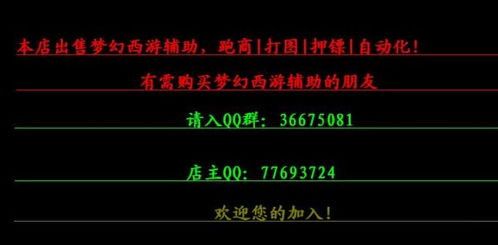 本店出售梦幻西游辅助，跑商|打图|押镖|自动化！

有需购买梦幻西游辅助的朋友

请入QQ群：36675081

店主QQ：77693724

欢迎您的加入！